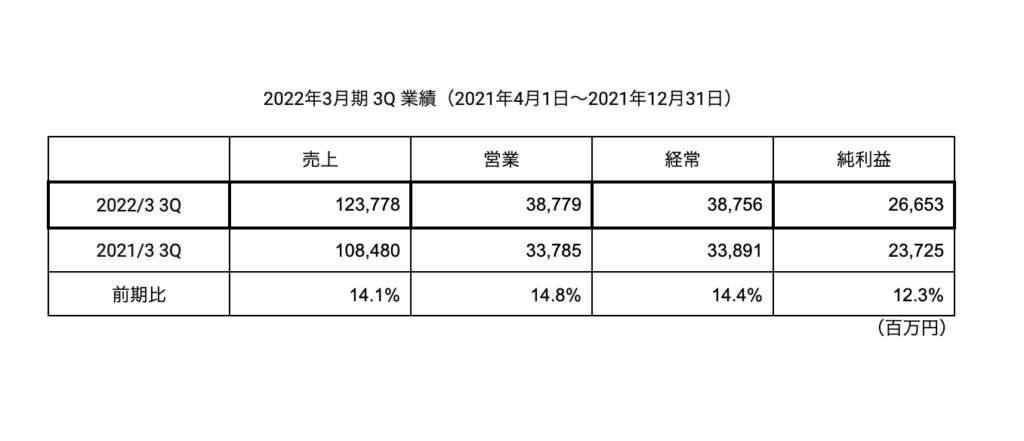 2022年3月期 3Q 業績（2021年4月1日〜2021年12月31日）

| | 売上 | 営業 | 経常 | 純利益 |
|---|---|---|---|---|
| 2022/3 3Q | 123,778 | 38,779 | 38,756 | 26,653 |
| 2021/3 3Q | 108,480 | 33,785 | 33,891 | 23,725 |
| 前期比 | 14.1% | 14.8% | 14.4% | 12.3% |

（百万円）